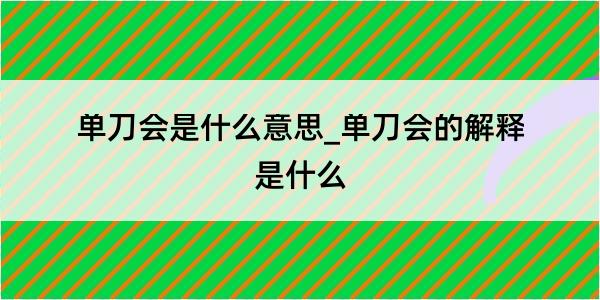 单刀会是什么意思_单刀会的解释是什么